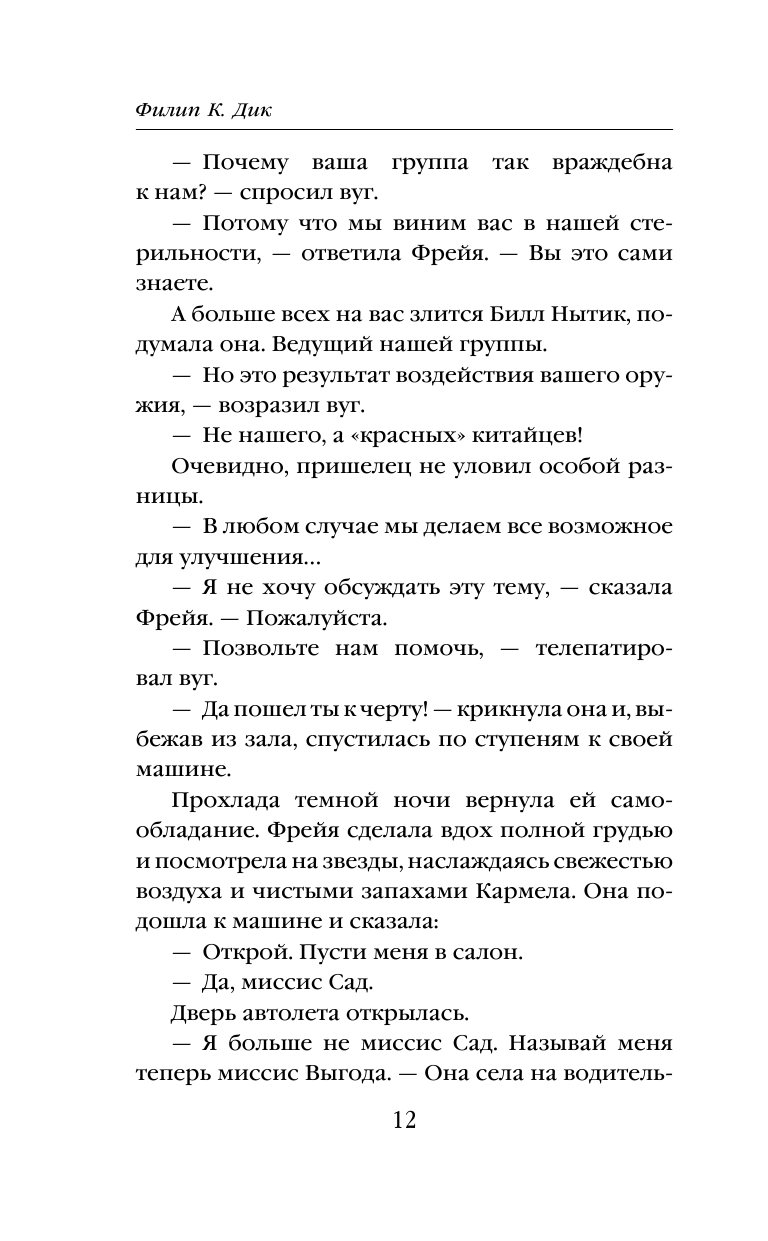 Филип К. Дик

— Почему ваша группа так враждебна к нам? — спросил вуг.

— Потому что мы виним вас в нашей стерильности, — ответила Фрейя. — Вы это сами знаете.

А больше всех на вас злится Билл Нытик, подумала она. Ведущий нашей группы.

— Но это результат воздействия вашего оружия, — возразил вуг.

— Не нашего, а «красных» китайцев!

Очевидно, пришелец не уловил особой разницы.

— В любом случае мы делаем все возможное для улучшения...

— Я не хочу обсуждать эту тему, — сказала Фрейя. — Пожалуйста.

— Позвольте нам помочь, — телепатировал вуг.

— Да пошел ты к черту! — крикнула она и, выбежав из зала, спустилась по ступеням к своей машине.

Прохлада темной ночи вернула ей самообладание. Фрейя сделала вдох полной грудью и посмотрела на звезды, наслаждаясь свежестью воздуха и чистыми запахами Кармела. Она подошла к машине и сказала:

— Открой. Пусти меня в салон.

— Да, миссис Сад.

Дверь автолета открылась.

— Я больше не миссис Сад. Называй меня теперь миссис Выгода. — Она села на водитель-

12